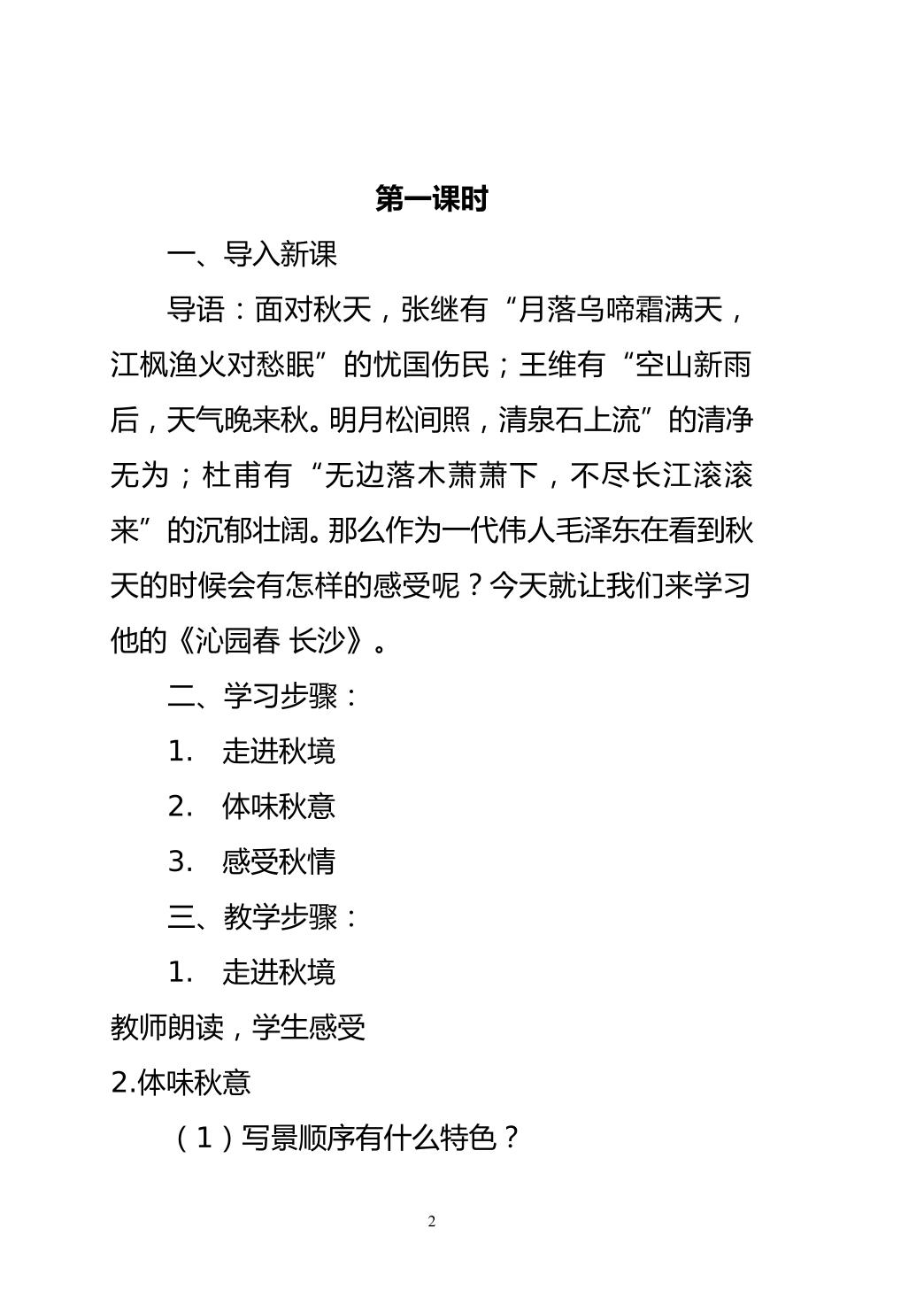 第一课时

一、导入新课

导语：面对秋天，张继有“月落乌啼霜满天，江枫渔火对愁眠”的忧国伤民；王维有“空山新雨后，天气晚来秋。明月松间照，清泉石上流”的清净无为；杜甫有“无边落木萧萧下，不尽长江滚滚来”的沉郁壮阔。那么作为一代伟人毛泽东在看到秋天的时候会有怎样的感受呢？今天就让我们来学习他的《沁园春 长沙》。

二、学习步骤：

1. 走进秋境

2. 体味秋意

3. 感受秋情

三、教学步骤：

1. 走进秋境

教师朗读，学生感受

2.体味秋意

（1）写景顺序有什么特色？

2